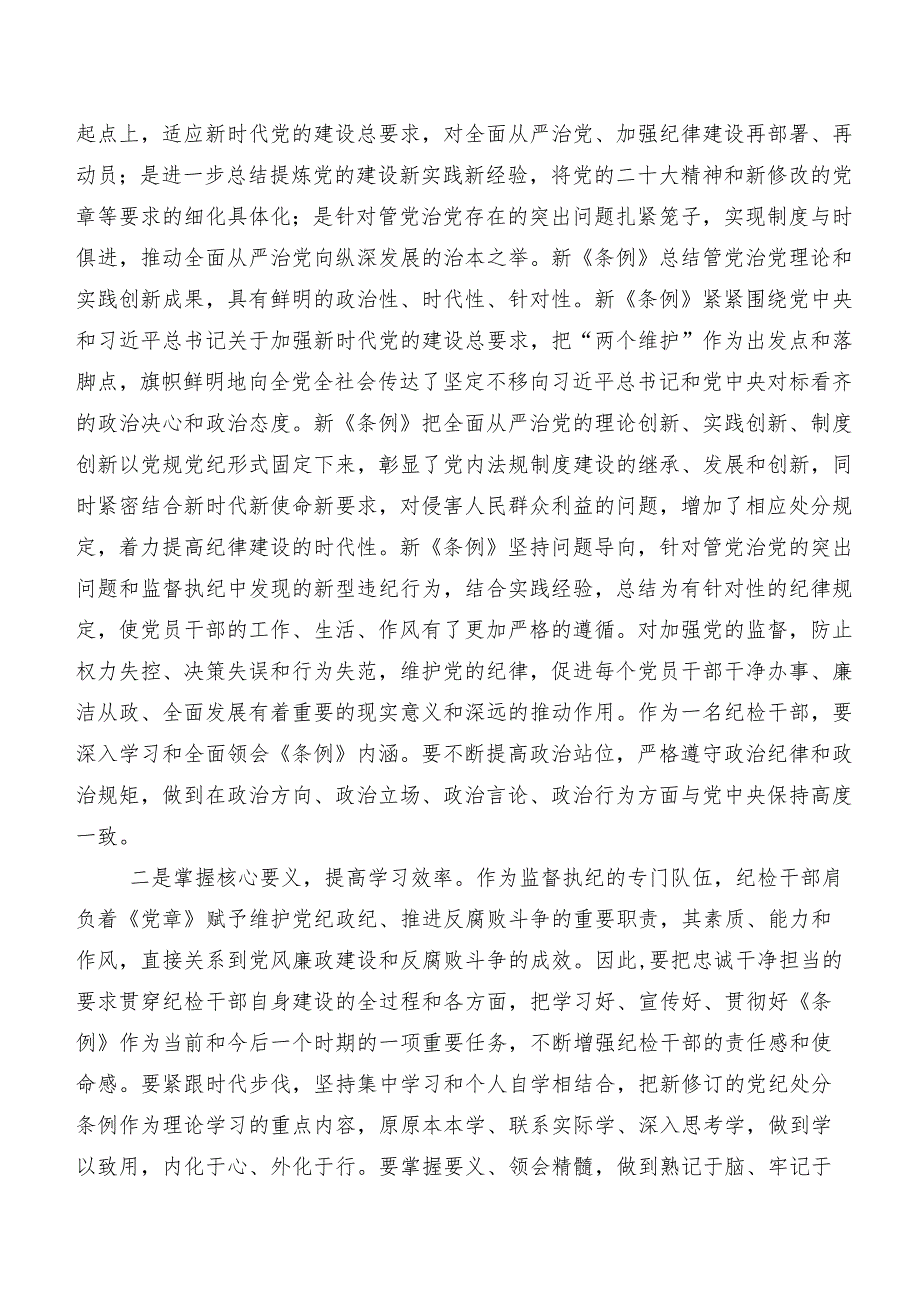 起点上，适应新时代党的建设总要求，对全面从严治党、加强纪律建设再部署、再动员；是进一步总结提炼党的建设新实践新经验，将党的二十大精神和新修改的党章等要求的细化具体化；是针对管党治党存在的突出问题扎紧笼子，实现制度与时俱进，推动全面从严治党向纵深发展的治本之举。新《条例》总结管党治党理论和实践创新成果，具有鲜明的政治性、时代性、针对性。新《条例》紧紧围绕党中央和习近平总书记关于加强新时代党的建设总要求，把“两个维护”作为出发点和落脚点，旗帜鲜明地向全党全社会传达了坚定不移向习近平总书记和党中央对标看齐的政治决心和政治态度。新《条例》把全面从严治党的理论创新、实践创新、制度创新以党规党纪形式固定下来，彰显了党内法规制度建设的继承、发展和创新，同时紧密结合新时代新使命新要求，对侵害人民群众利益的问题，增加了相应处分规定，着力提高纪律建设的时代性。新《条例》坚持问题导向，针对管党治党的突出问题和监督执纪中发现的新型违纪行为，结合实践经验，总结为有针对性的纪律规定，使党员干部的工作、生活、作风有了更加严格的遵循。对加强党的监督，防止权力失控、决策失误和行为失范，维护党的纪律，促进每个党员干部干净办事、廉洁从政、全面发展有着重要的现实意义和深远的推动作用。作为一名纪检干部，要深入学习和全面领会《条例》内涵。要不断提高政治站位，严格遵守政治纪律和政治规矩，做到在政治方向、政治立场、政治言论、政治行为方面与党中央保持高度一致。

二是掌握核心要义，提高学习效率。作为监督执纪的专门队伍，纪检干部肩负着《党章》赋予维护党纪政纪、推进反腐败斗争的重要职责，其素质、能力和作风，直接关系到党风廉政建设和反腐败斗争的成效。因此，要把忠诚干净担当的要求贯穿纪检干部自身建设的全过程和各方面，把学习好、宣传好、贯彻好《条例》作为当前和今后一个时期的一项重要任务，不断增强纪检干部的责任感和使命感。要紧跟时代步伐，坚持集中学习和个人自学相结合，把新修订的党纪处分条例作为理论学习的重点内容，原原本本学、联系实际学、深入思考学，做到学以致用，内化于心、外化于行。要掌握要义、领会精髓，做到熟记于脑、牢记于